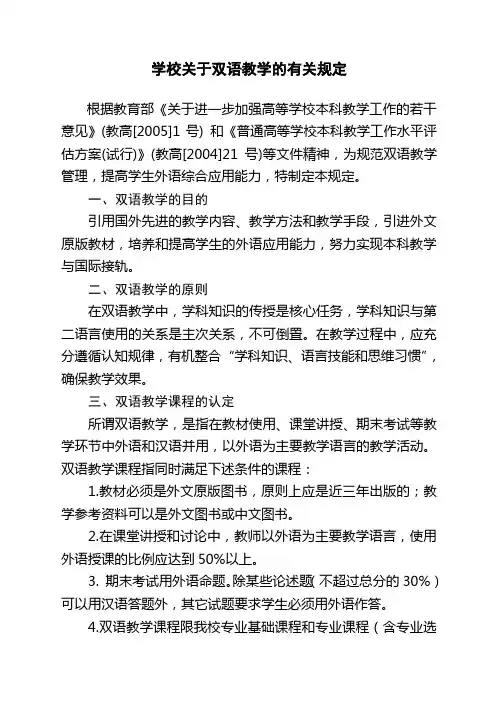 学校关于双语教学的有关规定

根据教育部《关于进一步加强高等学校本科教学工作的若干意见》(教高[2005]1 号) 和《普通高等学校本科教学工作水平评估方案(试行)》(教高[2004]21 号)等文件精神，为规范双语教学管理，提高学生外语综合应用能力，特制定本规定。

一、双语教学的目的

引用国外先进的教学内容、教学方法和教学手段，引进外文原版教材，培养和提高学生的外语应用能力，努力实现本科教学与国际接轨。

二、双语教学的原则

在双语教学中，学科知识的传授是核心任务，学科知识与第二语言使用的关系是主次关系，不可倒置。在教学过程中，应充分遵循认知规律，有机整合“学科知识、语言技能和思维习惯”，确保教学效果。

三、双语教学课程的认定

所谓双语教学，是指在教材使用、课堂讲授、期末考试等教学环节中外语和汉语并用，以外语为主要教学语言的教学活动。双语教学课程指同时满足下述条件的课程：

1.教材必须是外文原版图书，原则上应是近三年出版的；教学参考资料可以是外文图书或中文图书。

2.在课堂讲授和讨论中，教师以外语为主要教学语言，使用外语授课的比例应达到 50%以上。

3. 期末考试用外语命题。除某些论述题(不超过总分的 30%)可以用汉语答题外，其它试题要求学生必须用外语作答。

4.双语教学课程限我校专业基础课程和专业课程（含专业选